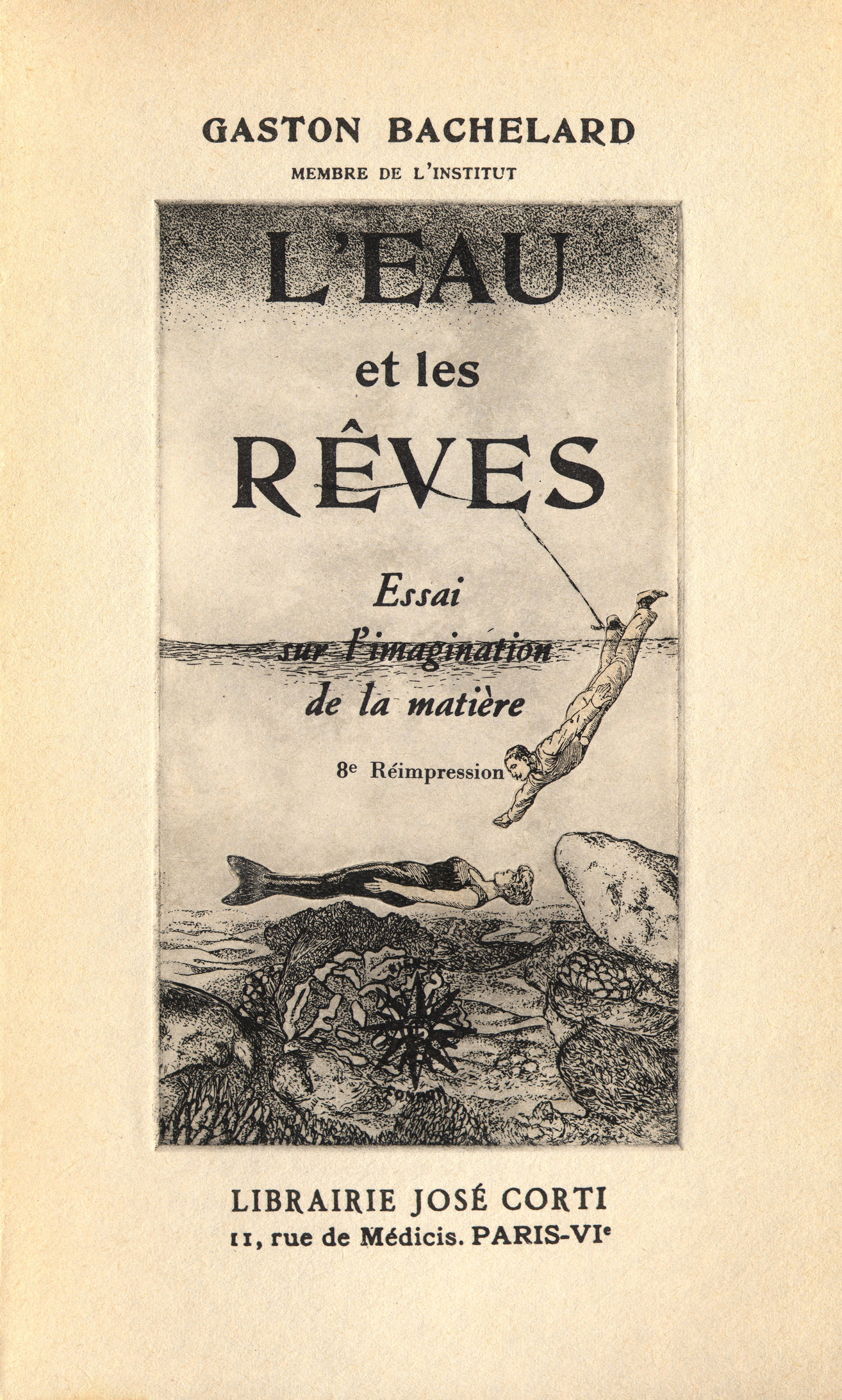 GASTON BACHELARD
MEMBRE DE L'INSTITUT

L'EAU
et les
RÊVES

Essai
sur l'imagination
de la matière

8e Réimpression

LIBRAIRIE JOSÉ CORTI
11, rue de Médicis. PARIS-VIe